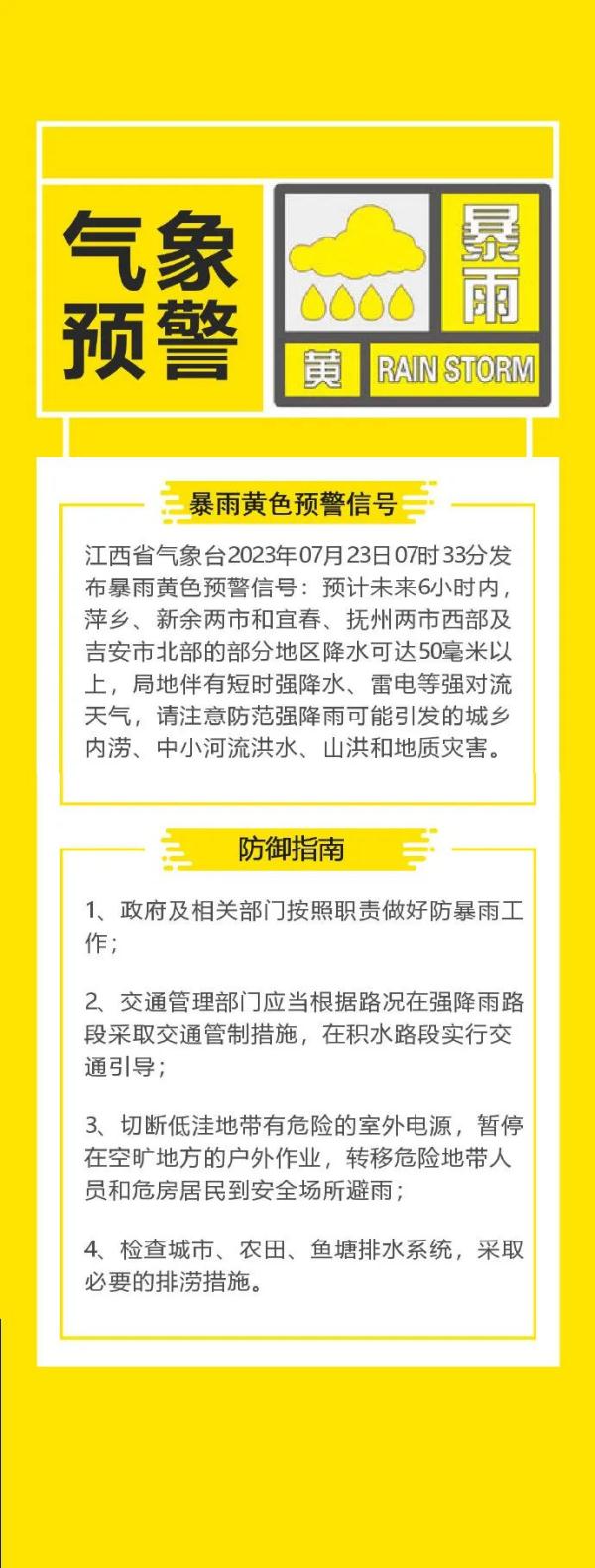 气象预警

暴雨

黄

RAIN STORM

暴雨黄色预警信号

江西省气象台2023年07月23日07时33分发布暴雨黄色预警信号：预计未来6小时内，萍乡、新余两市和宜春、抚州两市西部及吉安市北部的部分地区降水可达50毫米以上，局地伴有短时强降水、雷电等强对流天气，请注意防范强降雨可能引发的城乡内涝、中小河流洪水、山洪和地质灾害。

防御指南

1、政府及相关部门按照职责做好防暴雨工作；

2、交通管理部门应当根据路况在强降雨路段采取交通管制措施，在积水路段实行交通引导；

3、切断低洼地带有危险的室外电源，暂停在空旷地方的户外作业，转移危险地带人员和危房居民到安全场所避雨；

4、检查城市、农田、鱼塘排水系统，采取必要的排涝措施。